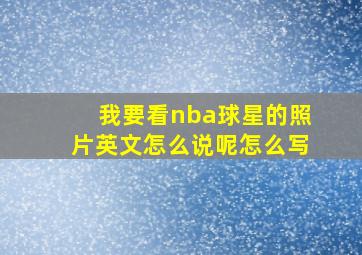 我要看nba球星的照片英文怎么说呢怎么写